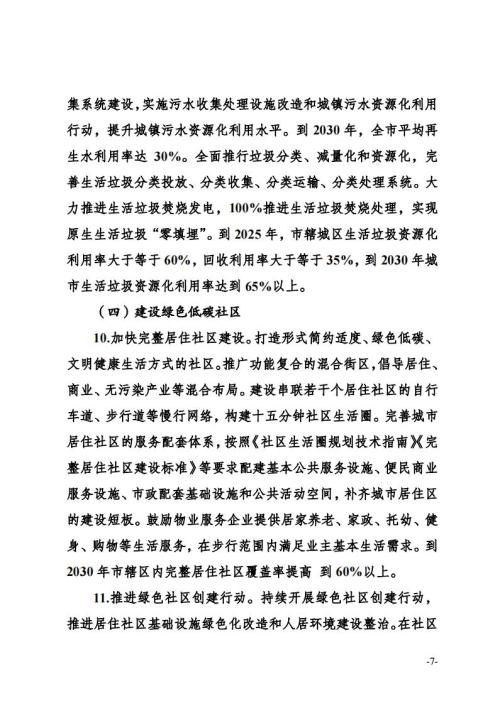 集系统建设，实施污水收集处理设施改造和城镇污水资源化利用行动，提升城镇污水资源化利用水平。到 2030 年，全市平均再生水利用率达 30%。全面推行垃圾分类、减量化和资源化，完善生活垃圾分类投放、分类收集、分类运输、分类处理系统。大力推进生活垃圾焚烧发电，100%推进生活垃圾焚烧处理，实现原生生活垃圾“零填埋”。到 2025 年，市辖城区生活垃圾资源化利用率大于等于 60%，回收利用率大于等于 35%，到 2030 年城市生活垃圾资源化利用率达到 65%以上。

（四）建设绿色低碳社区

10.加快完整居住社区建设。打造形式简约适度、绿色低碳、文明健康生活方式的社区。推广功能复合的混合街区，倡导居住、商业、无污染产业等混合布局。建设串联若干个居住社区的自行车道、步行道等慢行网络，构建十五分钟社区生活圈。完善城市居住社区的服务配套体系，按照《社区生活圈规划技术指南》《完整居住社区建设标准》等要求配建基本公共服务设施、便民商业服务设施、市政配套基础设施和公共活动空间，补齐城市居住区的建设短板。鼓励物业服务企业提供居家养老、家政、托幼、健身、购物等生活服务，在步行范围内满足业主基本生活需求。到 2030 年市辖区内完整居住社区覆盖率提高 到 60%以上。

11.推进绿色社区创建行动。持续开展绿色社区创建行动，推进居住社区基础设施绿色化改造和人居环境建设整治。在社区

-7-